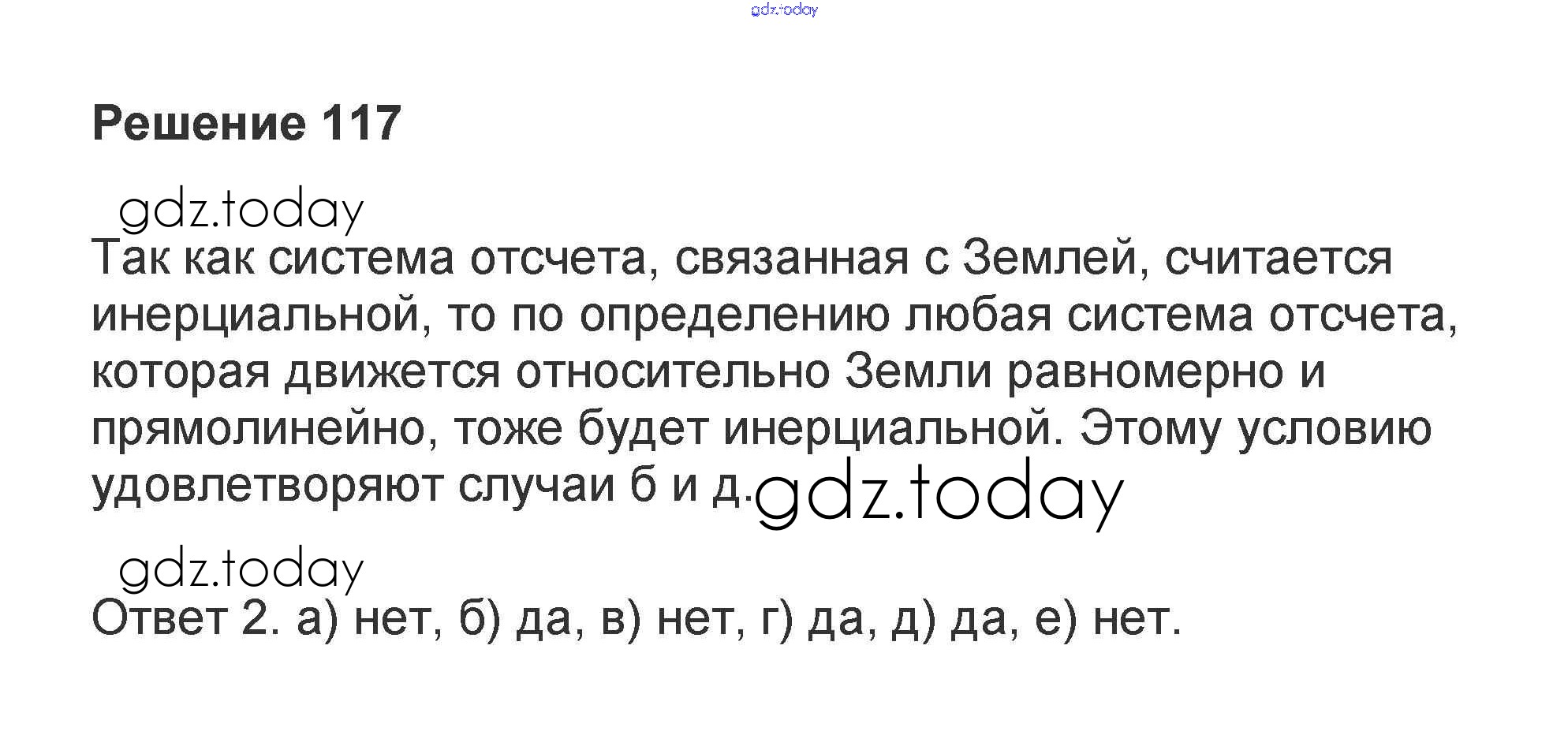 Решение 117

Так как система отсчета, связанная с Землей, считается инерциальной, то по определению любая система отсчета, которая движется относительно Земли равномерно и прямолинейно, тоже будет инерциальной. Этому условию удовлетворяют случаи б и д.

Ответ 2. а) нет, б) да, в) нет, г) да, д) да, е) нет.

gdz.today